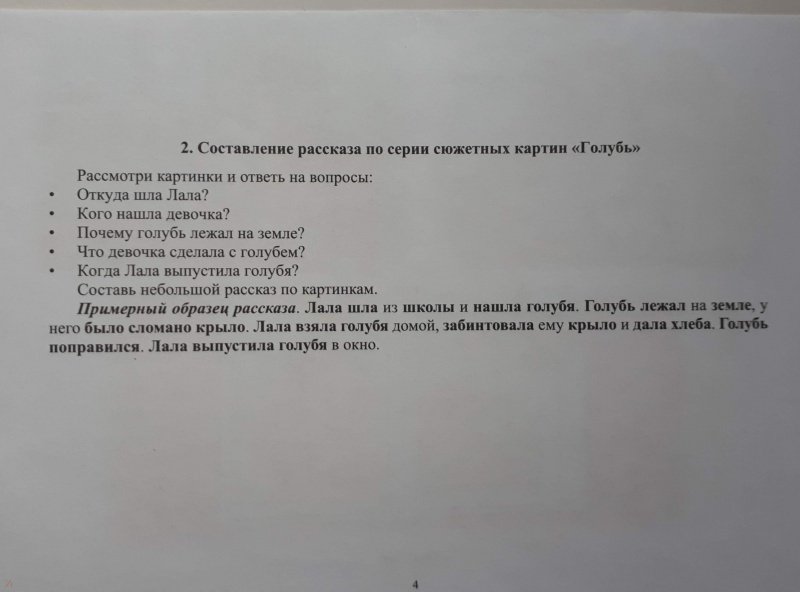 2. Составление рассказа по серии сюжетных картин «Голубь»

Рассмотри картинки и ответь на вопросы:
• Откуда шла Лала?
• Кого нашла девочка?
• Почему голубь лежал на земле?
• Что девочка сделала с голубем?
• Когда Лала выпустила голубя?
Составь небольшой рассказ по картинкам.

Примерный образец рассказа. Лала шла из школы и нашла голубя. Голубь лежал на земле, у него было сломано крыло. Лала взяла голубя домой, забинтовала ему крыло и дала хлеба. Голубь поправился. Лала выпустила голубя в окно.

4